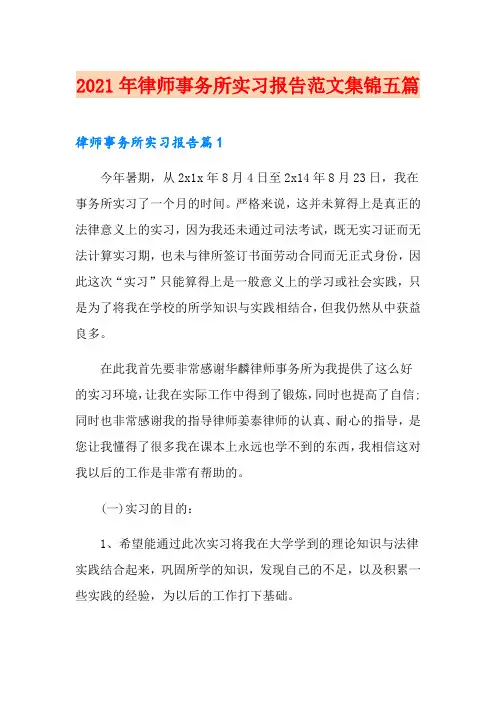 2021年律师事务所实习报告范文集锦五篇

律师事务所实习报告篇1

今年暑期，从2x1x年8月4日至2x14年8月23日，我在事务所实习了一个月的时间。严格来说，这并未算得上是真正的法律意义上的实习，因为我还未通过司法考试，既无实习证而无法计算实习期，也未与律所签订书面劳动合同而无正式身份，因此这次“实习”只能算得上是一般意义上的学习或社会实践，只是为了将我在学校的所学知识与实践相结合，但我仍然从中获益良多。

在此我首先要非常感谢华麟律师事务所为我提供了这么好的实习环境，让我在实际工作中得到了锻炼，同时也提高了自信；同时也非常感谢我的指导律师姜泰律师的认真、耐心的指导，是您让我懂得了很多我在课本上永远也学不到的东西，我相信这对我以后的工作是非常有帮助的。

(一)实习的目的：

1、希望能通过此次实习将我在大学学到的理论知识与法律实践结合起来，巩固所学的知识，发现自己的不足，以及积累一些实践的经验，为以后的工作打下基础。